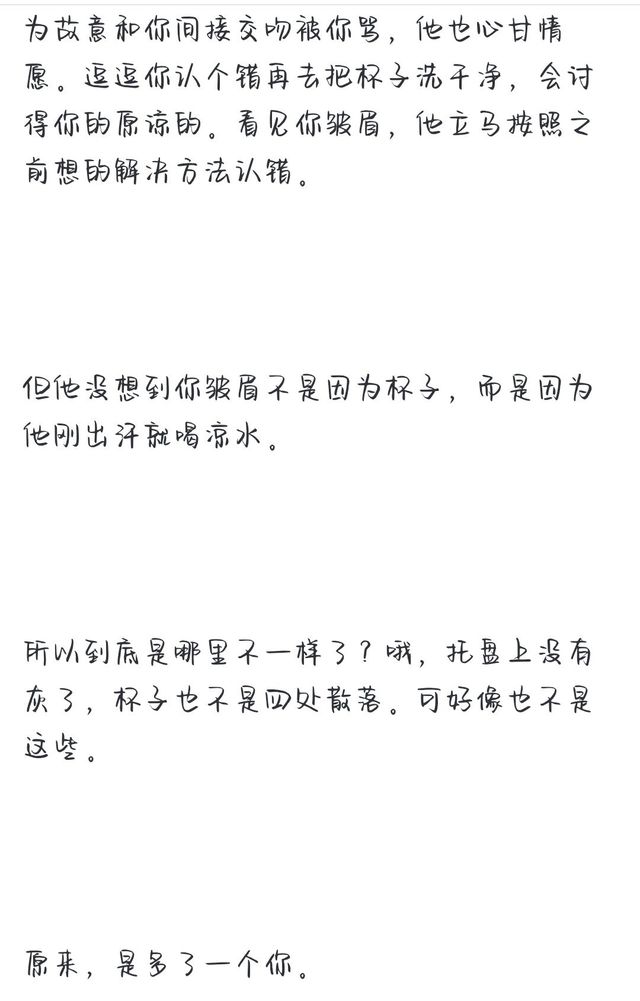 为故意和你间接交吻被你骂，他也心甘情愿。逗逗你认个错再去把杯子洗干净，会讨得你的原谅的。看见你皱眉，他立马按照之前想的解决方法认错。

但他没想到你皱眉不是因为杯子，而是因为他刚出汗就喝凉水。

所以到底是哪里不一样了？哦，托盘上没有灰了，杯子也不是四处散落。可好像也不是这些。

原来，是多了一个你。